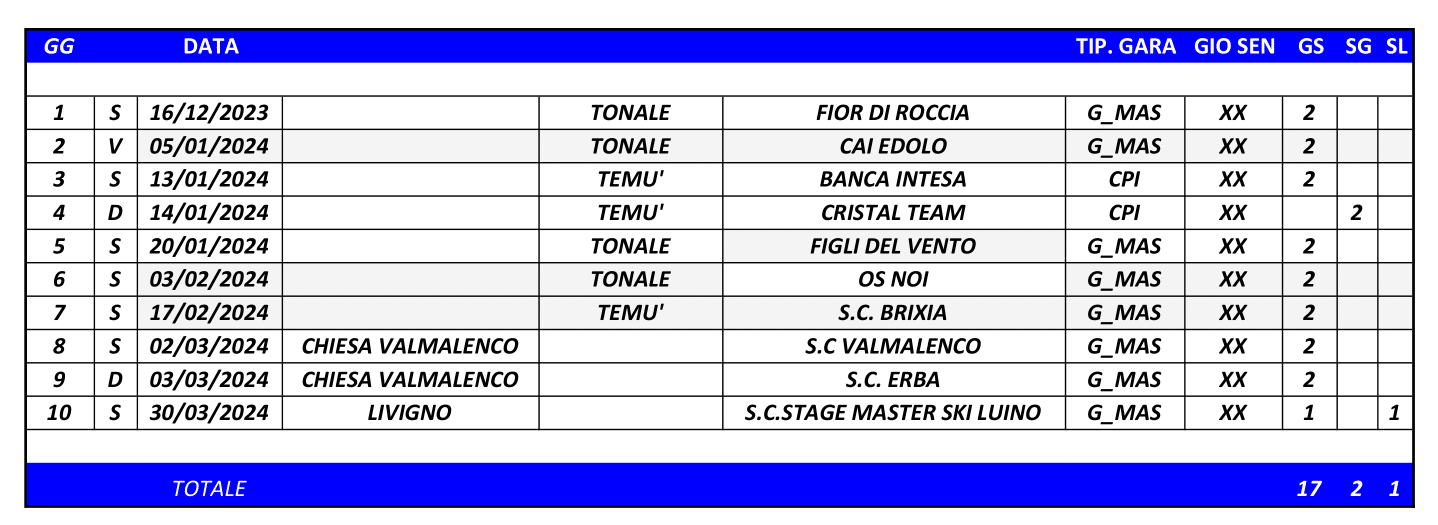 | GG | | DATA | | | | TIP. GARA | GIO SEN | GS | SG | SL |
|---|---|---|---|---|---|---|---|---|---|---|
| 1 | S | 16/12/2023 | | TONALE | FIOR DI ROCCIA | G_MAS | XX | 2 | | |
| 2 | V | 05/01/2024 | | TONALE | CAI EDOLO | G_MAS | XX | 2 | | |
| 3 | S | 13/01/2024 | | TEMU' | BANCA INTESA | CPI | XX | 2 | | |
| 4 | D | 14/01/2024 | | TEMU' | CRISTAL TEAM | CPI | XX | | 2 | |
| 5 | S | 20/01/2024 | | TONALE | FIGLI DEL VENTO | G_MAS | XX | 2 | | |
| 6 | S | 03/02/2024 | | TONALE | OS NOI | G_MAS | XX | 2 | | |
| 7 | S | 17/02/2024 | | TEMU' | S.C. BRIXIA | G_MAS | XX | 2 | | |
| 8 | S | 02/03/2024 | CHIESA VALMALENCO | | S.C VALMALENCO | G_MAS | XX | 2 | | |
| 9 | D | 03/03/2024 | CHIESA VALMALENCO | | S.C. ERBA | G_MAS | XX | 2 | | |
| 10 | S | 30/03/2024 | LIVIGNO | | S.C.STAGE MASTER SKI LUINO | G_MAS | XX | 1 | | 1 |
| | | TOTALE | | | | | | 17 | 2 | 1 |